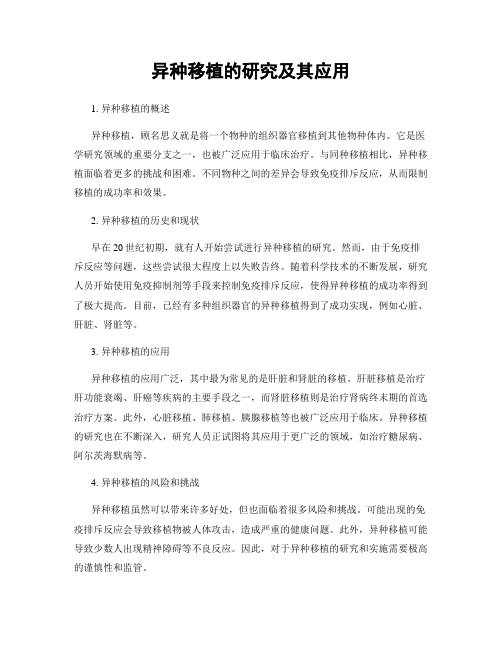 异种移植的研究及其应用

1. 异种移植的概述

异种移植，顾名思义就是将一个物种的组织器官移植到其他物种体内。它是医学研究领域的重要分支之一，也被广泛应用于临床治疗。与同种移植相比，异种移植面临着更多的挑战和困难。不同物种之间的差异会导致免疫排斥反应，从而限制移植的成功率和效果。

2. 异种移植的历史和现状

早在20世纪初期，就有人开始尝试进行异种移植的研究。然而，由于免疫排斥反应等问题，这些尝试很大程度上以失败告终。随着科学技术的不断发展，研究人员开始使用免疫抑制剂等手段来控制免疫排斥反应，使得异种移植的成功率得到了极大提高。目前，已经有多种组织器官的异种移植得到了成功实现，例如心脏、肝脏、肾脏等。

3. 异种移植的应用

异种移植的应用广泛，其中最为常见的是肝脏和肾脏的移植。肝脏移植是治疗肝功能衰竭、肝癌等疾病的主要手段之一，而肾脏移植则是治疗肾病终末期的首选治疗方案。此外，心脏移植、肺移植、胰腺移植等也被广泛应用于临床。异种移植的研究也在不断深入，研究人员正试图将其应用于更广泛的领域，如治疗糖尿病、阿尔茨海默病等。

4. 异种移植的风险和挑战

异种移植虽然可以带来许多好处，但也面临着很多风险和挑战。可能出现的免疫排斥反应会导致移植物被人体攻击，造成严重的健康问题。此外，异种移植可能导致少数人出现精神障碍等不良反应。因此，对于异种移植的研究和实施需要极高的谨慎性和监管。